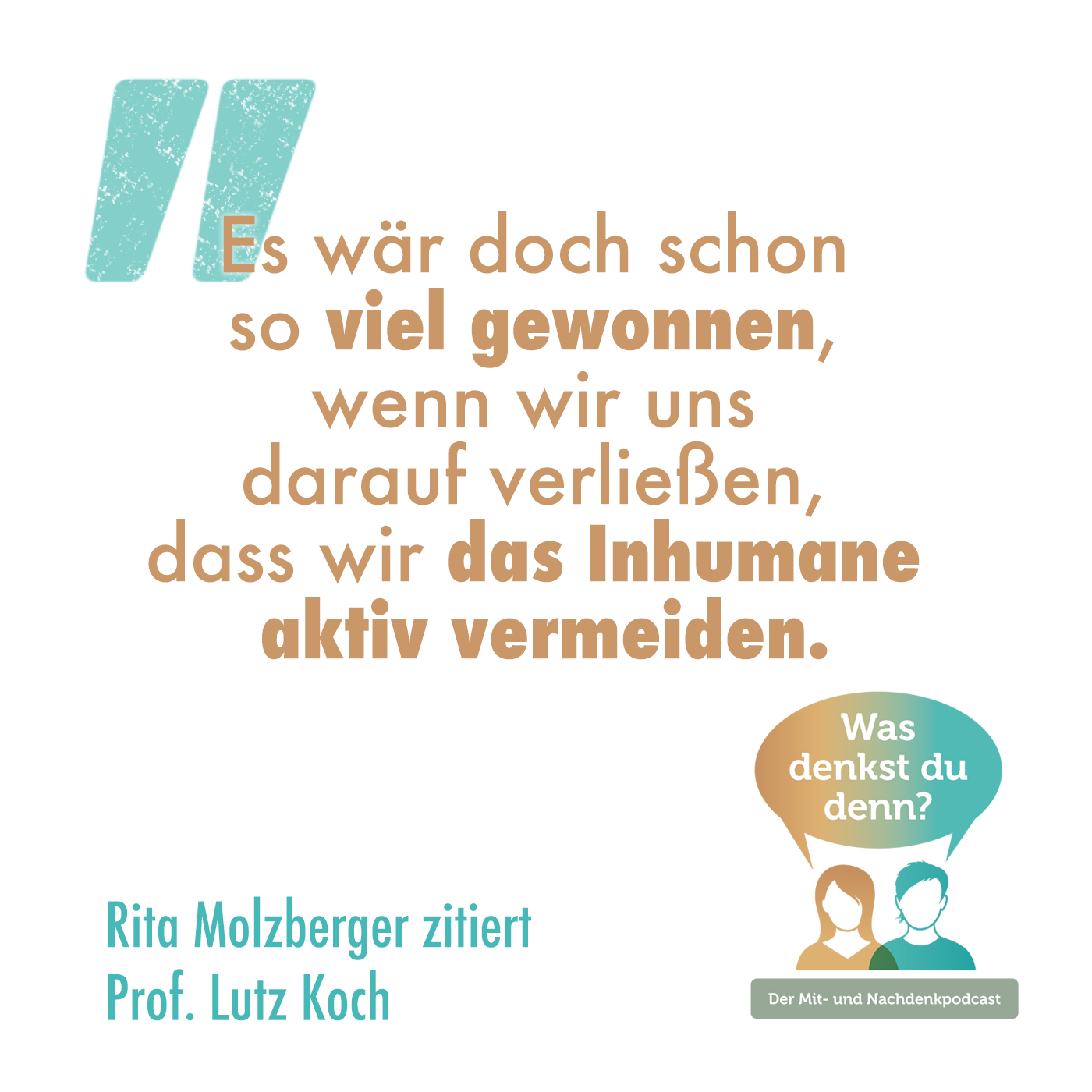 Es wär doch schon so viel gewonnen, wenn wir uns darauf verließen, dass wir das Inhumane aktiv vermeiden.

Rita Molzberger zitiert
Prof. Lutz Koch

Was denkst du denn?

Der Mit- und Nachdenkpodcast